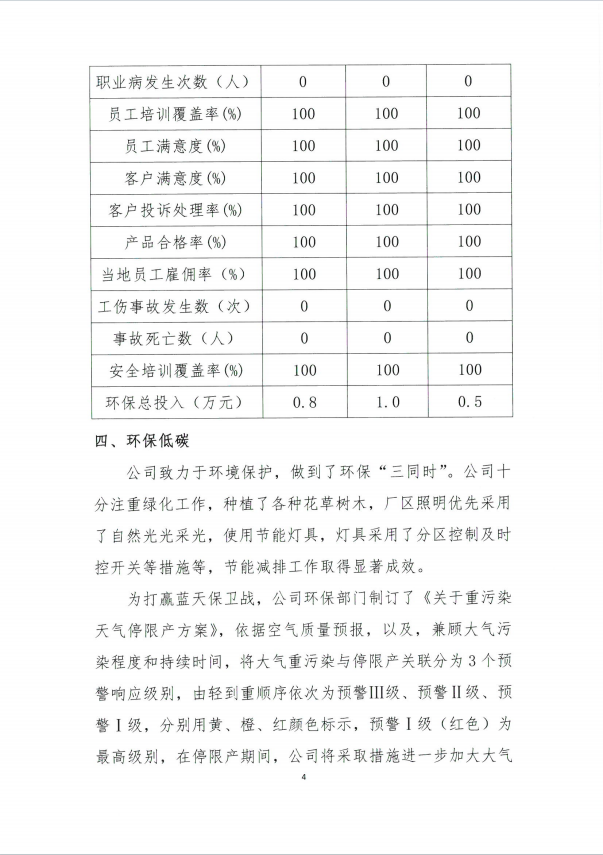 | 职业病发生次数（人） | 0 | 0 | 0 |
|---|---|---|---|
| 员工培训覆盖率(%) | 100 | 100 | 100 |
| 员工满意度(%) | 100 | 100 | 100 |
| 客户满意度(%) | 100 | 100 | 100 |
| 客户投诉处理率(%) | 100 | 100 | 100 |
| 产品合格率(%) | 100 | 100 | 100 |
| 当地员工雇佣率（%） | 100 | 100 | 100 |
| 工伤事故发生数（次） | 0 | 0 | 0 |
| 事故死亡数（人） | 0 | 0 | 0 |
| 安全培训覆盖率(%) | 100 | 100 | 100 |
| 环保总投入（万元） | 0.8 | 1.0 | 0.5 |

四、环保低碳

公司致力于环境保护，做到了环保“三同时”。公司十分注重绿化工作，种植了各种花草树木，厂区照明优先采用了自然光光采光，使用节能灯具，灯具采用了分区控制及时控开关等措施等，节能减排工作取得显著成效。

为打赢蓝天保卫战，公司环保部门制订了《关于重污染天气停限产方案》，依据空气质量预报，以及，兼顾大气污染程度和持续时间，将大气重污染与停限产关联分为3个预警响应级别，由轻到重顺序依次为预警III级、预警II级、预警I级，分别用黄、橙、红颜色标示，预警I级（红色）为最高级别，在停限产期间，公司将采取措施进一步加大大气

4